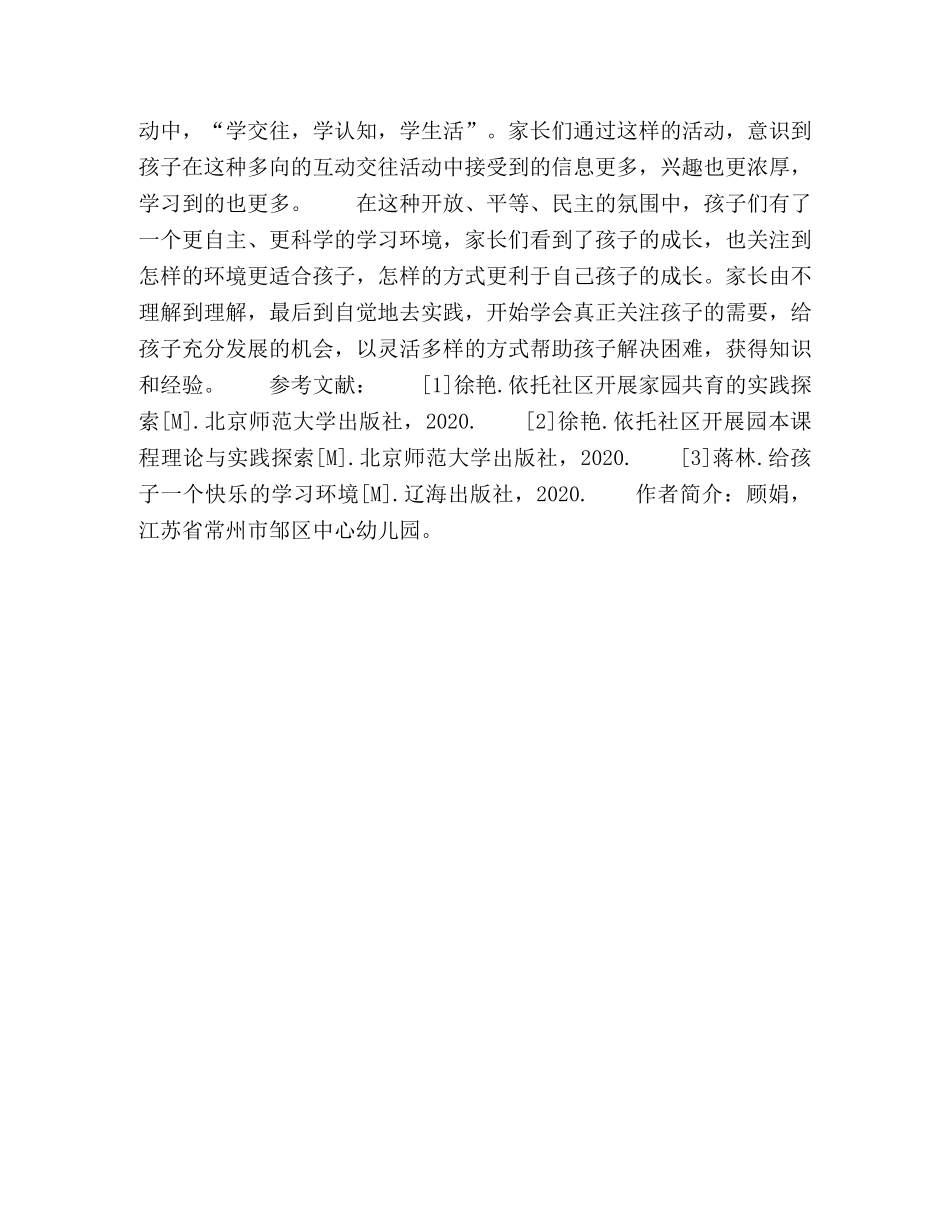 动中，“学交往，学认知，学生活”。家长们通过这样的活动，意识到孩子在这种多向的互动交往活动中接受到的信息更多，兴趣也更浓厚，学习到的也更多。　　在这种开放、平等、民主的氛围中，孩子们有了一个更自主、更科学的学习环境，家长们看到了孩子的成长，也关注到怎样的环境更适合孩子，怎样的方式更利于自己孩子的成长。家长由不理解到理解，最后到自觉地去实践，开始学会真正关注孩子的需要，给孩子充分发展的机会，以灵活多样的方式帮助孩子解决困难，获得知识和经验。　　参考文献：　　[1]徐艳.依托社区开展家园共育的实践探索[M].北京师范大学出版社，2020.　　[2]徐艳.依托社区开展园本课程理论与实践探索[M].北京师范大学出版社，2020.　　[3]蒋林.给孩子一个快乐的学习环境[M].辽海出版社，2020.　　作者简介：顾娟，江苏省常州市邹区中心幼儿园。